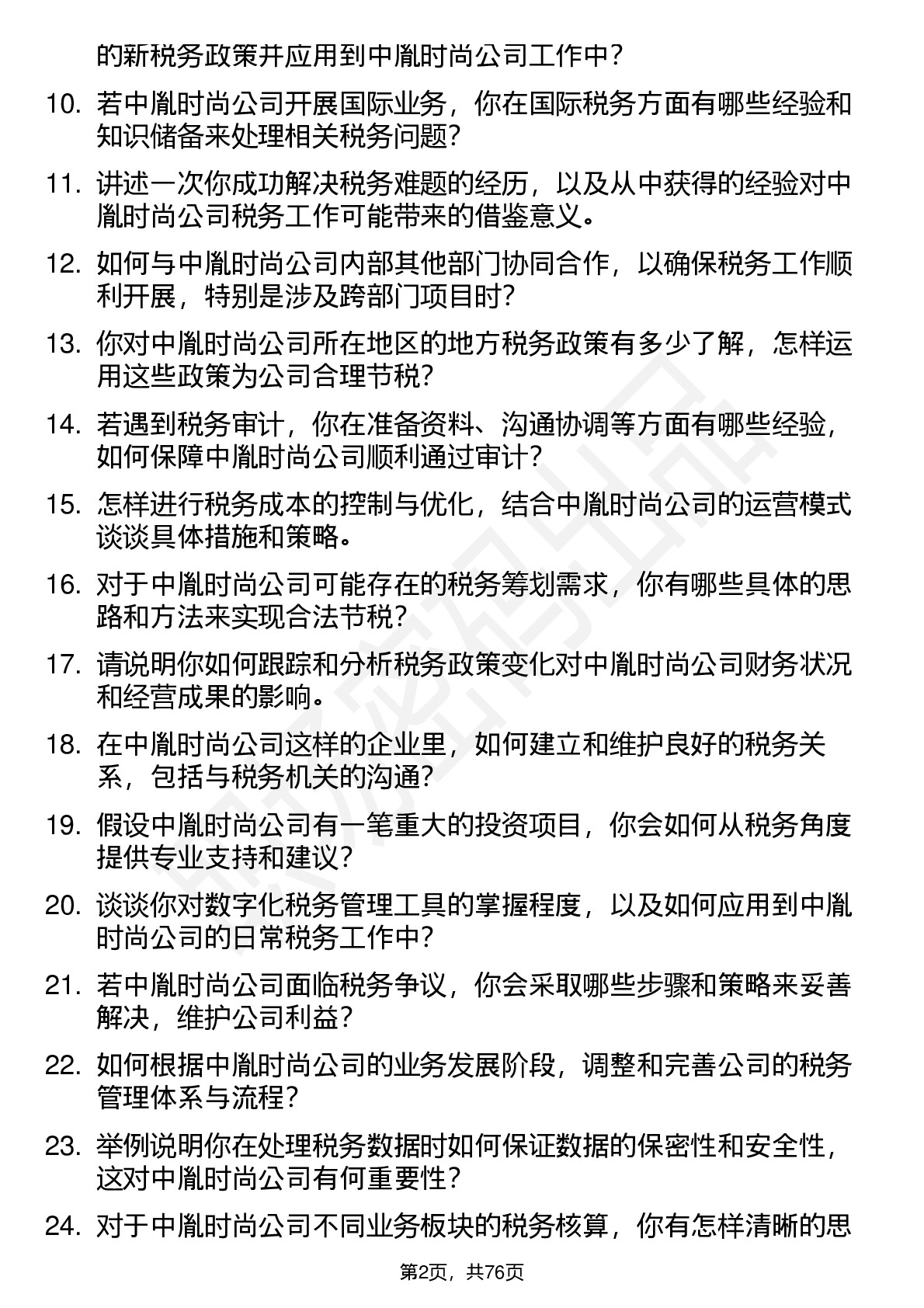 的新税务政策并应用到中胤时尚公司工作中？

10. 若中胤时尚公司开展国际业务，你在国际税务方面有哪些经验和知识储备来处理相关税务问题？

11. 讲述一次你成功解决税务难题的经历，以及从中获得的经验对中胤时尚公司税务工作可能带来的借鉴意义。

12. 如何与中胤时尚公司内部其他部门协同合作，以确保税务工作顺利开展，特别是涉及跨部门项目时？

13. 你对中胤时尚公司所在地区的地方税务政策有多少了解，怎样运用这些政策为公司合理节税？

14. 若遇到税务审计，你在准备资料、沟通协调等方面有哪些经验，如何保障中胤时尚公司顺利通过审计？

15. 怎样进行税务成本的控制与优化，结合中胤时尚公司的运营模式谈谈具体措施和策略。

16. 对于中胤时尚公司可能存在的税务筹划需求，你有哪些具体的思路和方法来实现合法节税？

17. 请说明你如何跟踪和分析税务政策变化对中胤时尚公司财务状况和经营成果的影响。

18. 在中胤时尚公司这样的企业里，如何建立和维护良好的税务关系，包括与税务机关的沟通？

19. 假设中胤时尚公司有一笔重大的投资项目，你会如何从税务角度提供专业支持和建议？

20. 谈谈你对数字化税务管理工具的掌握程度，以及如何应用到中胤时尚公司的日常税务工作中？

21. 若中胤时尚公司面临税务争议，你会采取哪些步骤和策略来妥善解决，维护公司利益？

22. 如何根据中胤时尚公司的业务发展阶段，调整和完善公司的税务管理体系与流程？

23. 举例说明你在处理税务数据时如何保证数据的保密性和安全性，这对中胤时尚公司有何重要性？

24. 对于中胤时尚公司不同业务板块的税务核算，你有怎样清晰的思

第2页，共76页